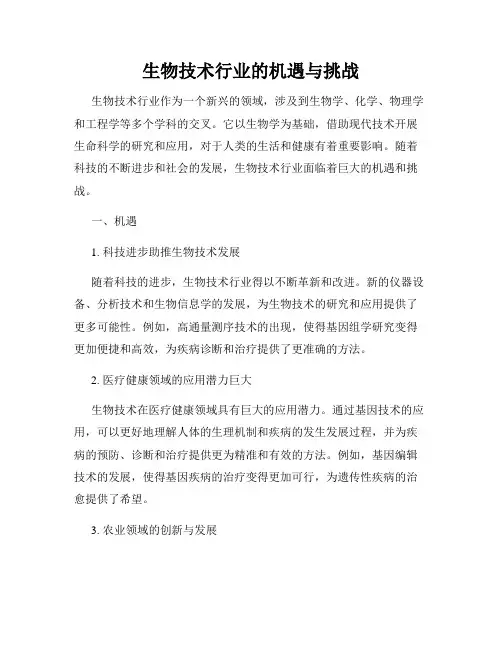 生物技术行业的机遇与挑战

生物技术行业作为一个新兴的领域，涉及到生物学、化学、物理学和工程学等多个学科的交叉。它以生物学为基础，借助现代技术开展生命科学的研究和应用，对于人类的生活和健康有着重要影响。随着科技的不断进步和社会的发展，生物技术行业面临着巨大的机遇和挑战。

一、机遇

1. 科技进步助推生物技术发展

随着科技的进步，生物技术行业得以不断革新和改进。新的仪器设备、分析技术和生物信息学的发展，为生物技术的研究和应用提供了更多可能性。例如，高通量测序技术的出现，使得基因组学研究变得更加便捷和高效，为疾病诊断和治疗提供了更准确的方法。

2. 医疗健康领域的应用潜力巨大

生物技术在医疗健康领域具有巨大的应用潜力。通过基因技术的应用，可以更好地理解人体的生理机制和疾病的发生发展过程，并为疾病的预防、诊断和治疗提供更为精准和有效的方法。例如，基因编辑技术的发展，使得基因疾病的治疗变得更加可行，为遗传性疾病的治愈提供了希望。

3. 农业领域的创新与发展